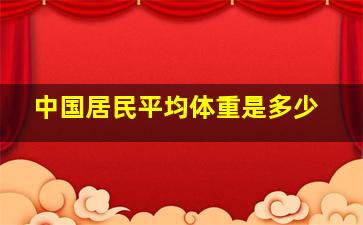 中国居民平均体重是多少